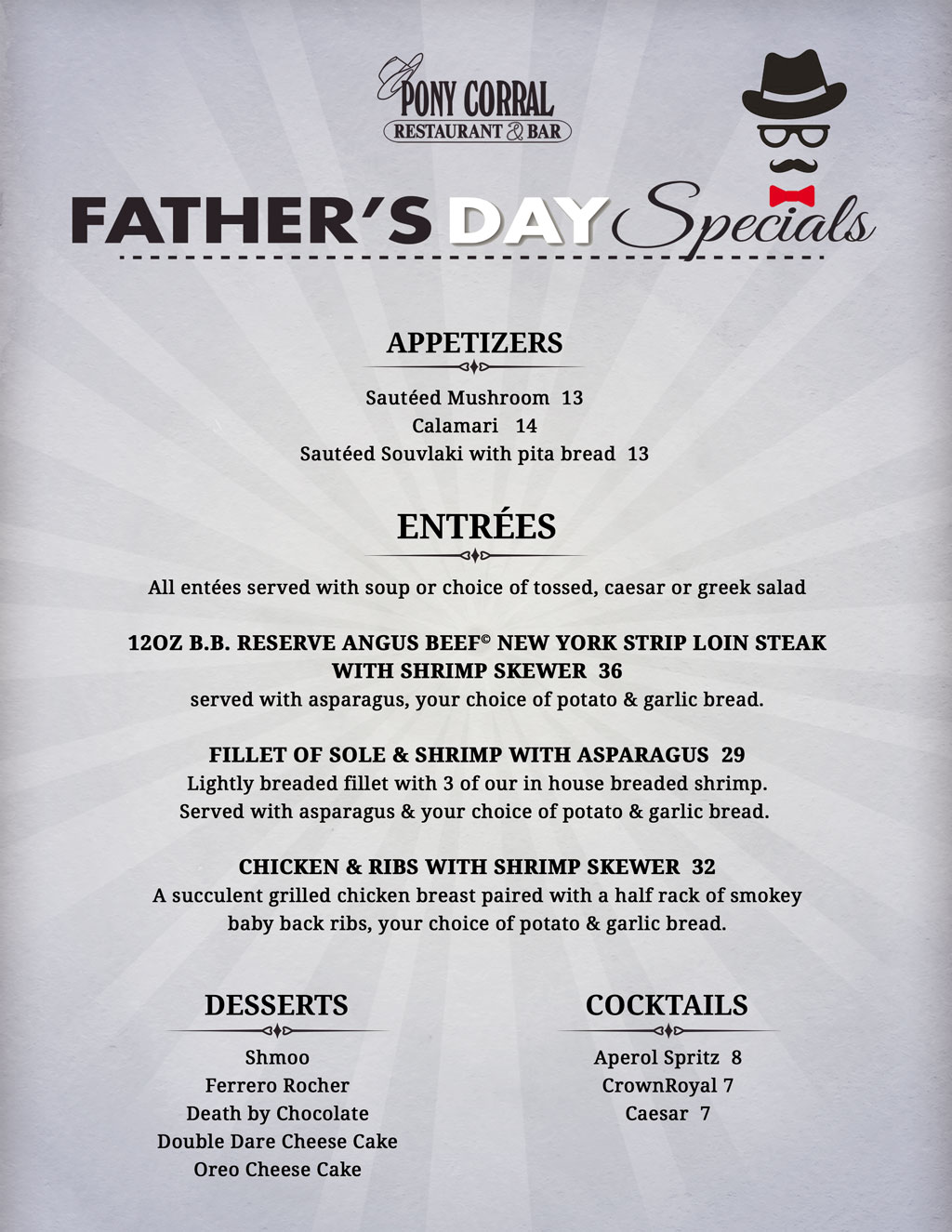 PONY CORRAL
RESTAURANT & BAR

FATHER'S DAY Specials

APPETIZERS

Sautéed Mushroom 13
Calamari 14
Sautéed Souvlaki with pita bread 13

ENTRÉES

All entées served with soup or choice of tossed, caesar or greek salad

12OZ B.B. RESERVE ANGUS BEEF© NEW YORK STRIP LOIN STEAK WITH SHRIMP SKEWER 36
served with asparagus, your choice of potato & garlic bread.

FILLET OF SOLE & SHRIMP WITH ASPARAGUS 29
Lightly breaded fillet with 3 of our in house breaded shrimp.
Served with asparagus & your choice of potato & garlic bread.

CHICKEN & RIBS WITH SHRIMP SKEWER 32
A succulent grilled chicken breast paired with a half rack of smokey baby back ribs, your choice of potato & garlic bread.

DESSERTS

Shmoo
Ferrero Rocher
Death by Chocolate
Double Dare Cheese Cake
Oreo Cheese Cake

COCKTAILS

Aperol Spritz 8
CrownRoyal 7
Caesar 7